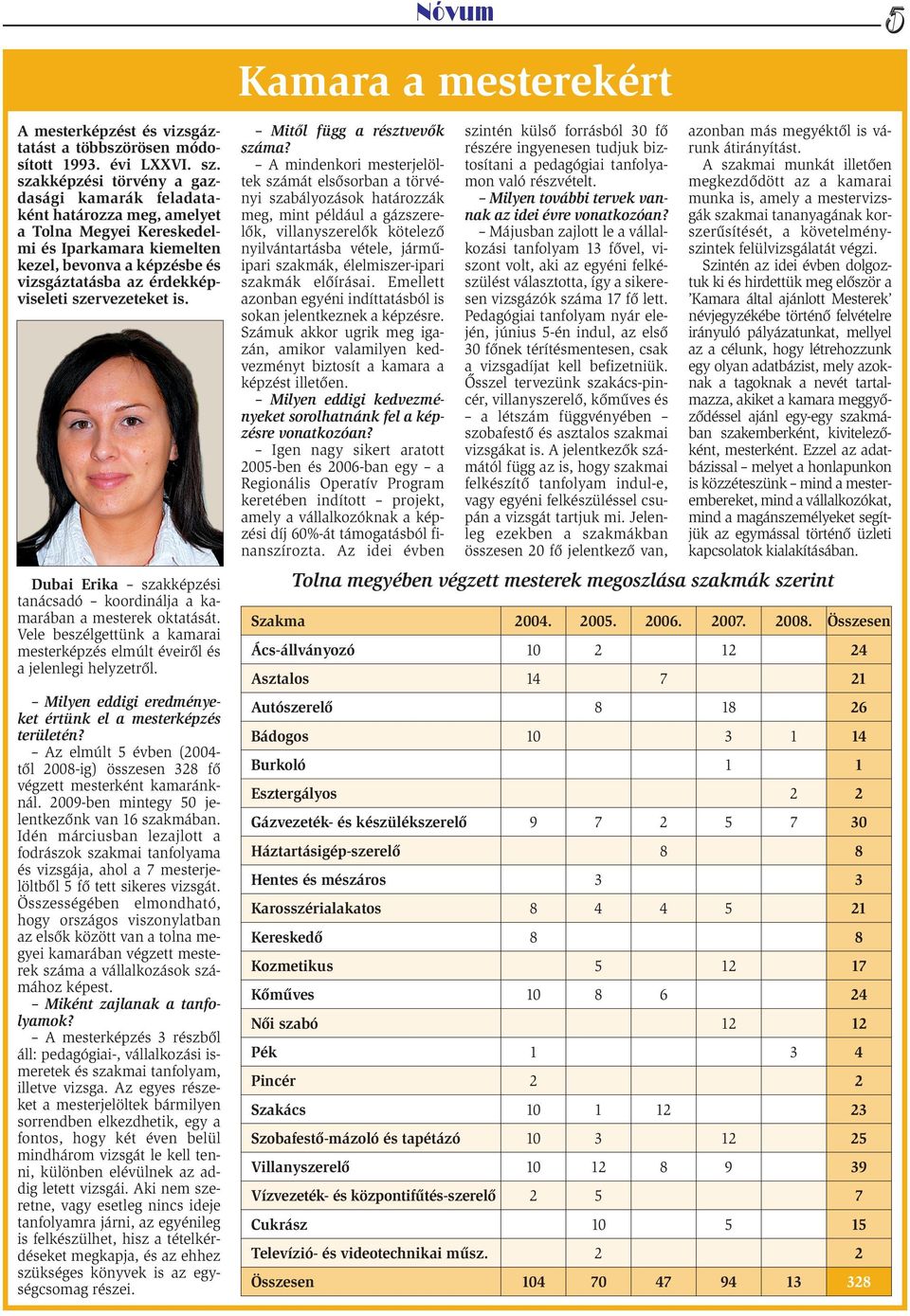 Nóvum

5

Kamara a mesterekért

A mesterképzést és vizsgáztatást a többszörösen módosított 1993. évi LXXVI. sz. szakképzési törvény a gazdasági kamarák feladataként határozza meg, amelyet a Tolna Megyei Kereskedelmi és Iparkamara kiemelten kezel, bevonva a képzésbe és vizsgáztatásba az érdekképviseleti szervezeteket is.

Dubai Erika – szakképzési tanácsadó – koordinálja a kamarában a mesterek oktatását. Vele beszélgettünk a kamarai mesterképzés elmúlt éveiről és a jelenlegi helyzetről.

– Milyen eddigi eredményeket értünk el a mesterképzés területén?

– Az elmúlt 5 évben (2004-től 2008-ig) összesen 328 fő végzett mesterként kamaránknál. 2009-ben mintegy 50 jelentkezőnk van 16 szakmában. Idén márciusban lezajlott a fodrászok szakmai tanfolyama és vizsgája, ahol a 7 mesterjelöltből 5 fő tett sikeres vizsgát. Összességében elmondható, hogy országos viszonylatban az elsők között van a tolna megyei kamarában végzett mesterek száma a vállalkozások számához képest.

– Miként zajlanak a tanfolyamok?

– A mesterképzés 3 részből áll: pedagógiai-, vállalkozási ismeretek és szakmai tanfolyam, illetve vizsga. Az egyes részeket a mesterjelöltek bármilyen sorrendben elkezdhetik, egy a fontos, hogy két éven belül mindhárom vizsgát le kell tenni, különben elévülnek az addig letett vizsgái. Aki nem szeretne, vagy esetleg nincs ideje tanfolyamra járni, az egyénileg is felkészülhet, hisz a tételkérdéseket megkapja, és az ehhez szükséges könyvek is az egységcsomag részei.

– Mitől függ a résztvevők száma?

– A mindenkori mesterjelöltek számát elsősorban a törvényi szabályozások határozzák meg, mint például a gázszerelők, villanyszerelők kötelező nyilvántartásba vétele, járműipari szakmák, élelmiszer-ipari szakmák előírásai. Emellett azonban egyéni indíttatásból is sokan jelentkeznek a képzésre. Számuk akkor ugrik meg igazán, amikor valamilyen kedvezményt biztosít a kamara a képzést illetően.

– Milyen eddigi kedvezményeket sorolhatnánk fel a képzésre vonatkozóan?

– Igen nagy sikert aratott 2005-ben és 2006-ban egy – a Regionális Operatív Program keretében indított – projekt, amely a vállalkozóknak a képzési díj 60%-át támogatásból finanszírozta. Az idei évben szintén külső forrásból 30 fő részére ingyenesen tudjuk biztosítani a pedagógiai tanfolyamon való részvételt.

– Milyen további tervek vannak az idei évre vonatkozóan?

– Májusban zajlott le a vállalkozási tanfolyam 13 fővel, viszont volt, aki az egyéni felkészülést választotta, így a sikeresen vizsgázók száma 17 fő lett. Pedagógiai tanfolyam nyár elején, június 5-én indul, az első 30 főnek térítésmentesen, csak a vizsgadíjat kell befizetniük. Ősszel tervezünk szakács-pincér, villanyszerelő, kőműves és – a létszám függvényében – szobafestő és asztalos szakmai vizsgákat is. A jelentkezők számától függ az is, hogy szakmai felkészítő tanfolyam indul-e, vagy egyéni felkészüléssel csupán a vizsgát tartjuk mi. Jelenleg ezekben a szakmákban összesen 20 fő jelentkező van, azonban más megyéktől is várunk átirányítást.

A szakmai munkát illetően megkezdődött az a kamarai munka is, amely a mestervizsgák szakmai tananyagának korszerűsítését, a követelményszintek felülvizsgálatát végzi.

Szintén az idei évben dolgoztuk ki és hirdettük meg először a 'Kamara által ajánlott Mesterek' névjegyzékébe történő felvételre irányuló pályázatunkat, mellyel az a célunk, hogy létrehozzunk egy olyan adatbázist, mely azoknak a tagoknak a nevét tartalmazza, akiket a kamara meggyőződéssel ajánl egy-egy szakmában szakemberként, kivitelezőként, mesterként. Ezzel az adatbázissal – melyet a honlapunkon is közzéteszünk – mind a mesterembereket, mind a vállalkozókat, mind a magánszemélyeket segítjük az egymással történő üzleti kapcsolatok kialakításában.

Tolna megyében végzett mesterek megoszlása szakmák szerint

| Szakma | 2004. | 2005. | 2006. | 2007. | 2008. | Összesen |
|---|---|---|---|---|---|---|
| Ács-állványozó | 10 | 2 | | 12 | | 24 |
| Asztalos | 14 | | 7 | | | 21 |
| Autószerelő | | 8 | | 18 | | 26 |
| Bádogos | 10 | | | 3 | 1 | 14 |
| Burkoló | | | | 1 | | 1 |
| Esztergályos | | | | | 2 | 2 |
| Gázvezeték- és készülékszerelő | 9 | 7 | 2 | 5 | 7 | 30 |
| Háztartásigép-szerelő | | | 8 | | | 8 |
| Hentes és mészáros | | 3 | | | | 3 |
| Karosszérialakatos | 8 | 4 | 4 | 5 | | 21 |
| Kereskedő | 8 | | | | | 8 |
| Kozmetikus | | 5 | | 12 | | 17 |
| Kőműves | 10 | 8 | 6 | | | 24 |
| Női szabó | | | | 12 | | 12 |
| Pék | 1 | | | | 3 | 4 |
| Pincér | 2 | | | | | 2 |
| Szakács | 10 | 1 | 12 | | | 23 |
| Szobafestő-mázoló és tapétázó | 10 | 3 | | 12 | | 25 |
| Villanyszerelő | 10 | 12 | 8 | 9 | | 39 |
| Vízvezeték- és központifűtés-szerelő | 2 | 5 | | | | 7 |
| Cukrász | | 10 | | 5 | | 15 |
| Televízió- és videotechnikai műsz. | | 2 | | | | 2 |
| Összesen | 104 | 70 | 47 | 94 | 13 | 328 |